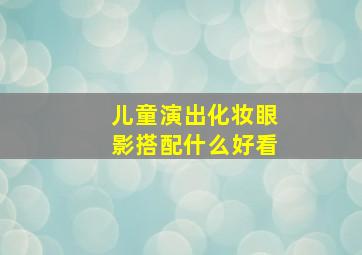 儿童演出化妆眼影搭配什么好看